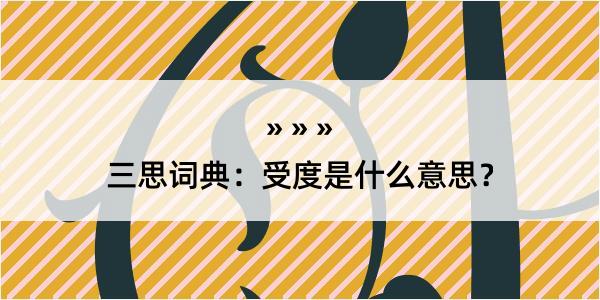 » » »

三思词典：受度是什么意思？